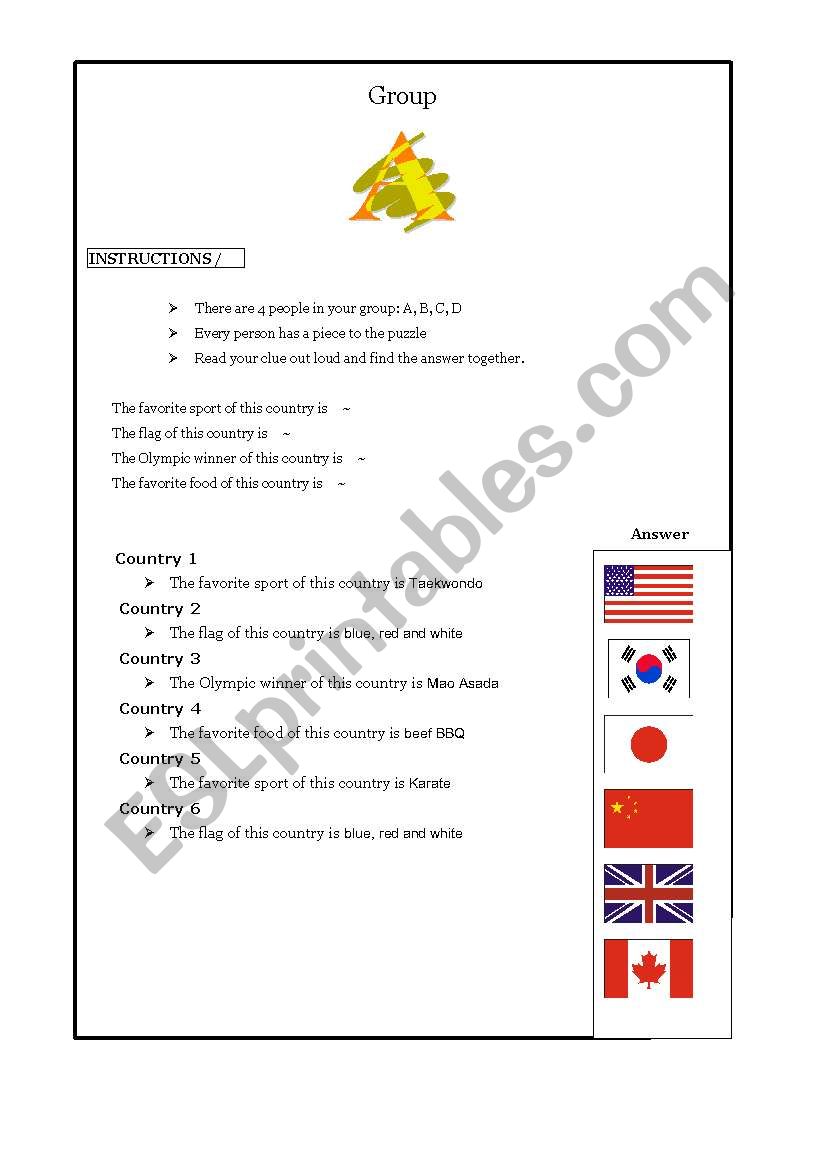 Group

A

INSTRUCTIONS /

➢ There are 4 people in your group: A, B, C, D
➢ Every person has a piece to the puzzle
➢ Read your clue out loud and find the answer together.

The favorite sport of this country is ~
The flag of this country is ~
The Olympic winner of this country is ~
The favorite food of this country is ~

Answer

Country 1
➢ The favorite sport of this country is Taekwondo
Country 2
➢ The flag of this country is blue, red and white
Country 3
➢ The Olympic winner of this country is Mao Asada
Country 4
➢ The favorite food of this country is beef BBQ
Country 5
➢ The favorite sport of this country is Karate
Country 6
➢ The flag of this country is blue, red and white

ESLprintables.com